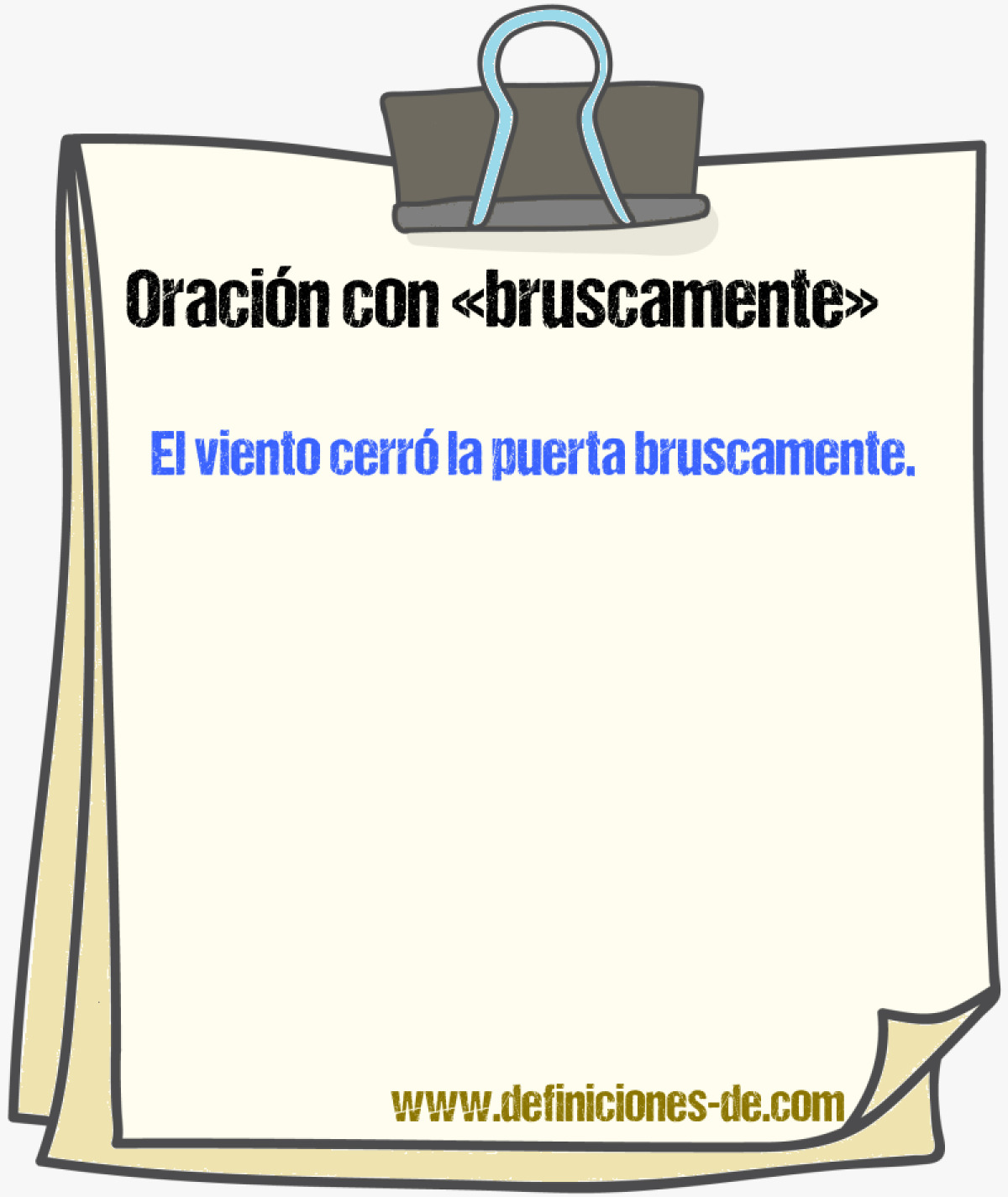 Oración con «bruscamente»

El viento cerró la puerta bruscamente.

www.definiciones-de.com